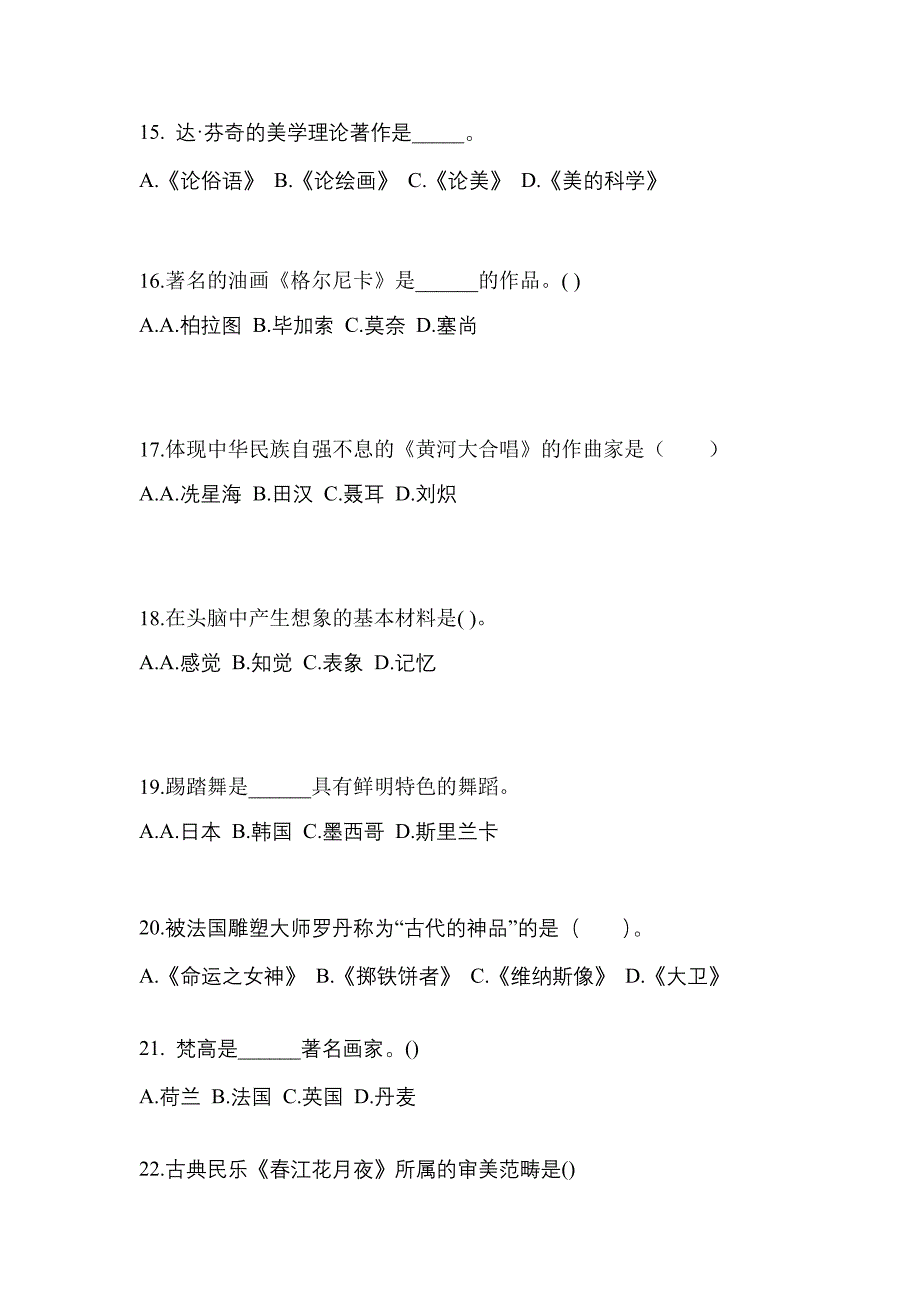 15. 达·芬奇的美学理论著作是_____。

A.《论俗语》 B.《论绘画》 C.《论美》 D.《美的科学》

16.著名的油画《格尔尼卡》是______的作品。( )

A.A.柏拉图 B.毕加索 C.莫奈 D.塞尚

17.体现中华民族自强不息的《黄河大合唱》的作曲家是（　　）

A.A.冼星海 B.田汉 C.聂耳 D.刘炽

18.在头脑中产生想象的基本材料是( )。

A.A.感觉 B.知觉 C.表象 D.记忆

19.踢踏舞是______具有鲜明特色的舞蹈。

A.A.日本 B.韩国 C.墨西哥 D.斯里兰卡

20.被法国雕塑大师罗丹称为“古代的神品”的是（　　）。

A.《命运之女神》 B.《掷铁饼者》 C.《维纳斯像》 D.《大卫》

21. 梵高是______著名画家。()

A.荷兰 B.法国 C.英国 D.丹麦

22.古典民乐《春江花月夜》所属的审美范畴是()